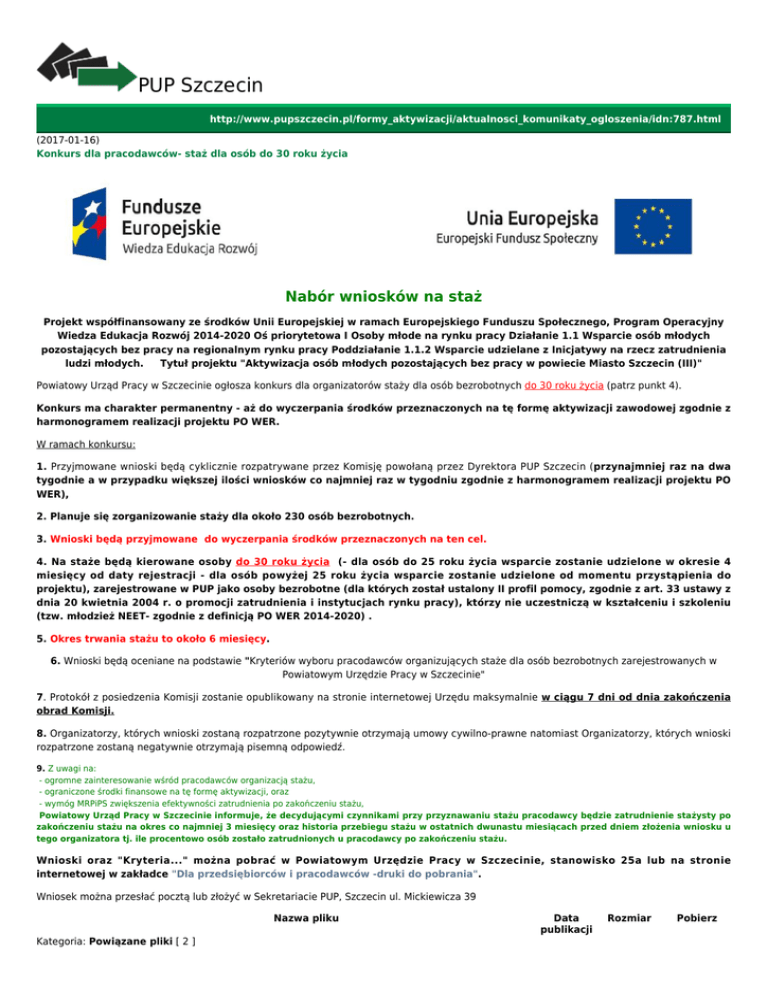 PUP Szczecin

http://www.pupszczecin.pl/formy_aktywizacji/aktualnosci_komunikaty_ogloszenia/idn:787.html

(2017-01-16)
Konkurs dla pracodawców- staż dla osób do 30 roku życia

Fundusze Europejskie
Wiedza Edukacja Rozwój

Unia Europejska
Europejski Fundusz Społeczny

Nabór wniosków na staż

Projekt współfinansowany ze środków Unii Europejskiej w ramach Europejskiego Funduszu Społecznego, Program Operacyjny Wiedza Edukacja Rozwój 2014-2020 Oś priorytetowa I Osoby młode na rynku pracy Działanie 1.1 Wsparcie osób młodych pozostających bez pracy na regionalnym rynku pracy Poddziałanie 1.1.2 Wsparcie udzielane z Inicjatywy na rzecz zatrudnienia ludzi młodych. Tytuł projektu "Aktywizacja osób młodych pozostających bez pracy w powiecie Miasto Szczecin (III)"

Powiatowy Urząd Pracy w Szczecinie ogłosza konkurs dla organizatorów staży dla osób bezrobotnych do 30 roku życia (patrz punkt 4).

Konkurs ma charakter permanentny - aż do wyczerpania środków przeznaczonych na tę formę aktywizacji zawodowej zgodnie z harmonogramem realizacji projektu PO WER.

W ramach konkursu:

1. Przyjmowane wnioski będą cyklicznie rozpatrywane przez Komisję powołaną przez Dyrektora PUP Szczecin (przynajmniej raz na dwa tygodnie a w przypadku większej ilości wniosków co najmniej raz w tygodniu zgodnie z harmonogramem realizacji projektu PO WER),

2. Planuje się zorganizowanie staży dla około 230 osób bezrobotnych.

3. Wnioski będą przyjmowane do wyczerpania środków przeznaczonych na ten cel.

4. Na staże będą kierowane osoby do 30 roku życia (- dla osób do 25 roku życia wsparcie zostanie udzielone w okresie 4 miesięcy od daty rejestracji - dla osób powyżej 25 roku życia wsparcie zostanie udzielone od momentu przystąpienia do projektu), zarejestrowane w PUP jako osoby bezrobotne (dla których został ustalony II profil pomocy, zgodnie z art. 33 ustawy z dnia 20 kwietnia 2004 r. o promocji zatrudnienia i instytucjach rynku pracy), którzy nie uczestniczą w kształceniu i szkoleniu (tzw. młodzież NEET- zgodnie z definicją PO WER 2014-2020) .

5. Okres trwania stażu to około 6 miesięcy.

6. Wnioski będą oceniane na podstawie "Kryteriów wyboru pracodawców organizujących staże dla osób bezrobotnych zarejestrowanych w Powiatowym Urzędzie Pracy w Szczecinie"

7. Protokół z posiedzenia Komisji zostanie opublikowany na stronie internetowej Urzędu maksymalnie w ciągu 7 dni od dnia zakończenia obrad Komisji.

8. Organizatorzy, których wnioski zostaną rozpatrzone pozytywnie otrzymają umowy cywilno-prawne natomiast Organizatorzy, których wnioski rozpatrzone zostaną negatywnie otrzymają pisemną odpowiedź.

9. Z uwagi na:
- ogromne zainteresowanie wśród pracodawców organizacją stażu,
- ograniczone środki finansowe na tę formę aktywizacji, oraz
- wymóg MRPiPS zwiększenia efektywności zatrudnienia po zakończeniu stażu,
Powiatowy Urząd Pracy w Szczecinie informuje, że decydującymi czynnikami przy przyznawaniu stażu pracodawcy będzie zatrudnienie stażysty po zakończeniu stażu na okres co najmniej 3 miesięcy oraz historia przebiegu stażu w ostatnich dwunastu miesiącach przed dniem złożenia wniosku u tego organizatora tj. ile procentowo osób zostało zatrudnionych u pracodawcy po zakończeniu stażu.

Wnioski oraz "Kryteria..." można pobrać w Powiatowym Urzędzie Pracy w Szczecinie, stanowisko 25a lub na stronie internetowej w zakładce "Dla przedsiębiorców i pracodawców -druki do pobrania".

Wniosek można przesłać pocztą lub złożyć w Sekretariacie PUP, Szczecin ul. Mickiewicza 39

| Nazwa pliku | Data publikacji | Rozmiar | Pobierz |
|---|---|---|---|

Kategoria: Powiązane pliki [ 2 ]